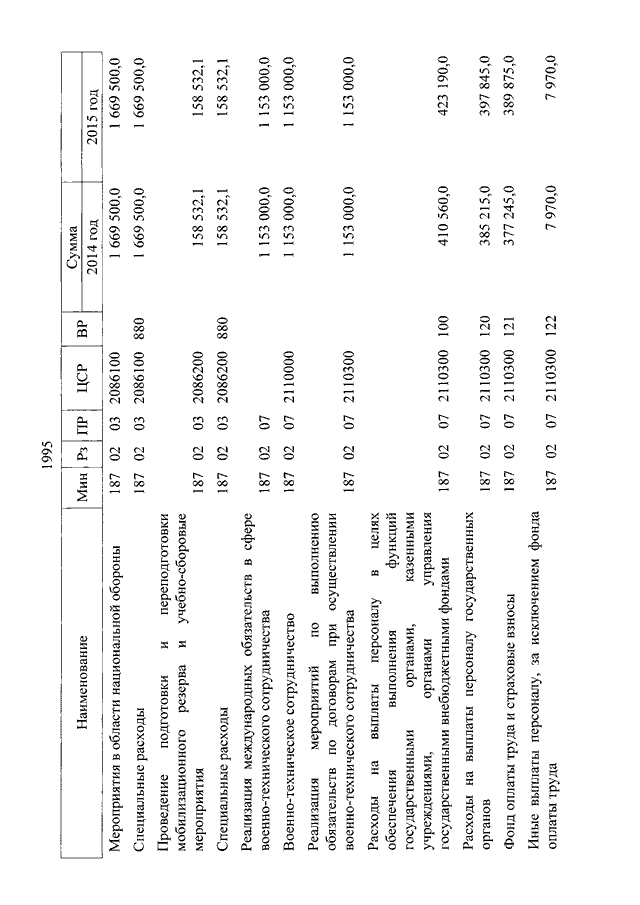 1995

| Наименование | Мин | Рз | ПР | ЦСР | ВР | Сумма 2014 год | Сумма 2015 год |
|---|---|---|---|---|---|---|---|
| Мероприятия в области национальной обороны | 187 | 02 | 03 | 2086100 | | 1 669 500,0 | 1 669 500,0 |
| Специальные расходы | 187 | 02 | 03 | 2086100 | 880 | 1 669 500,0 | 1 669 500,0 |
| Проведение подготовки и переподготовки мобилизационного резерва и учебно-сборовые мероприятия | 187 | 02 | 03 | 2086200 | | 158 532,1 | 158 532,1 |
| Специальные расходы | 187 | 02 | 03 | 2086200 | 880 | 158 532,1 | 158 532,1 |
| Реализация международных обязательств в сфере военно-технического сотрудничества | 187 | 02 | 07 | | | 1 153 000,0 | 1 153 000,0 |
| Военно-техническое сотрудничество | 187 | 02 | 07 | 2110000 | | 1 153 000,0 | 1 153 000,0 |
| Реализация мероприятий по выполнению обязательств по договорам при осуществлении военно-технического сотрудничества | 187 | 02 | 07 | 2110300 | | 1 153 000,0 | 1 153 000,0 |
| Расходы на выплаты персоналу в целях обеспечения выполнения функций государственными органами, казенными учреждениями, органами управления государственными внебюджетными фондами | 187 | 02 | 07 | 2110300 | 100 | 410 560,0 | 423 190,0 |
| Расходы на выплаты персоналу государственных органов | 187 | 02 | 07 | 2110300 | 120 | 385 215,0 | 397 845,0 |
| Фонд оплаты труда и страховые взносы | 187 | 02 | 07 | 2110300 | 121 | 377 245,0 | 389 875,0 |
| Иные выплаты персоналу, за исключением фонда оплаты труда | 187 | 02 | 07 | 2110300 | 122 | 7 970,0 | 7 970,0 |